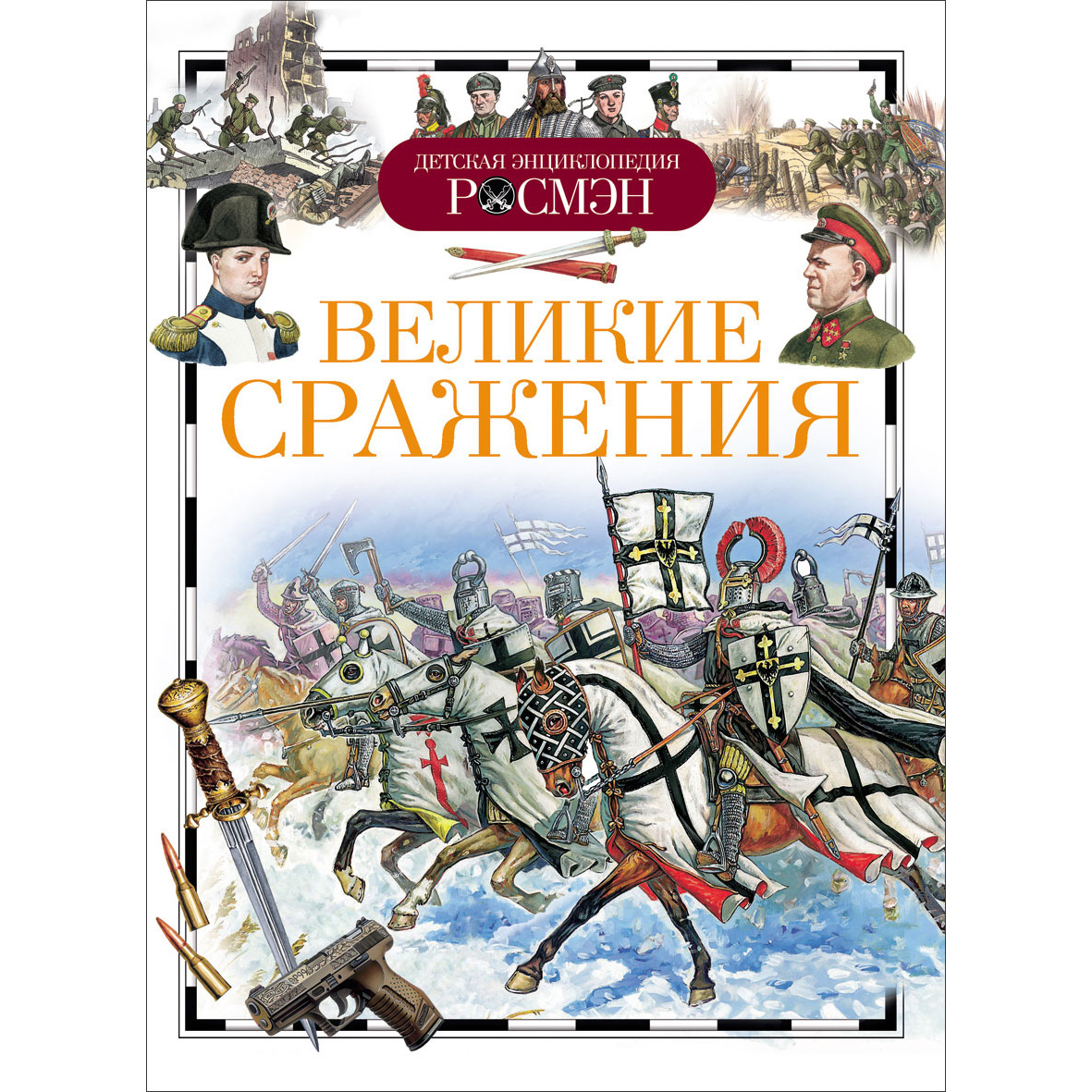 ДЕТСКАЯ ЭНЦИКЛОПЕДИЯ
РОСМЭН

ВЕЛИКИЕ СРАЖЕНИЯ